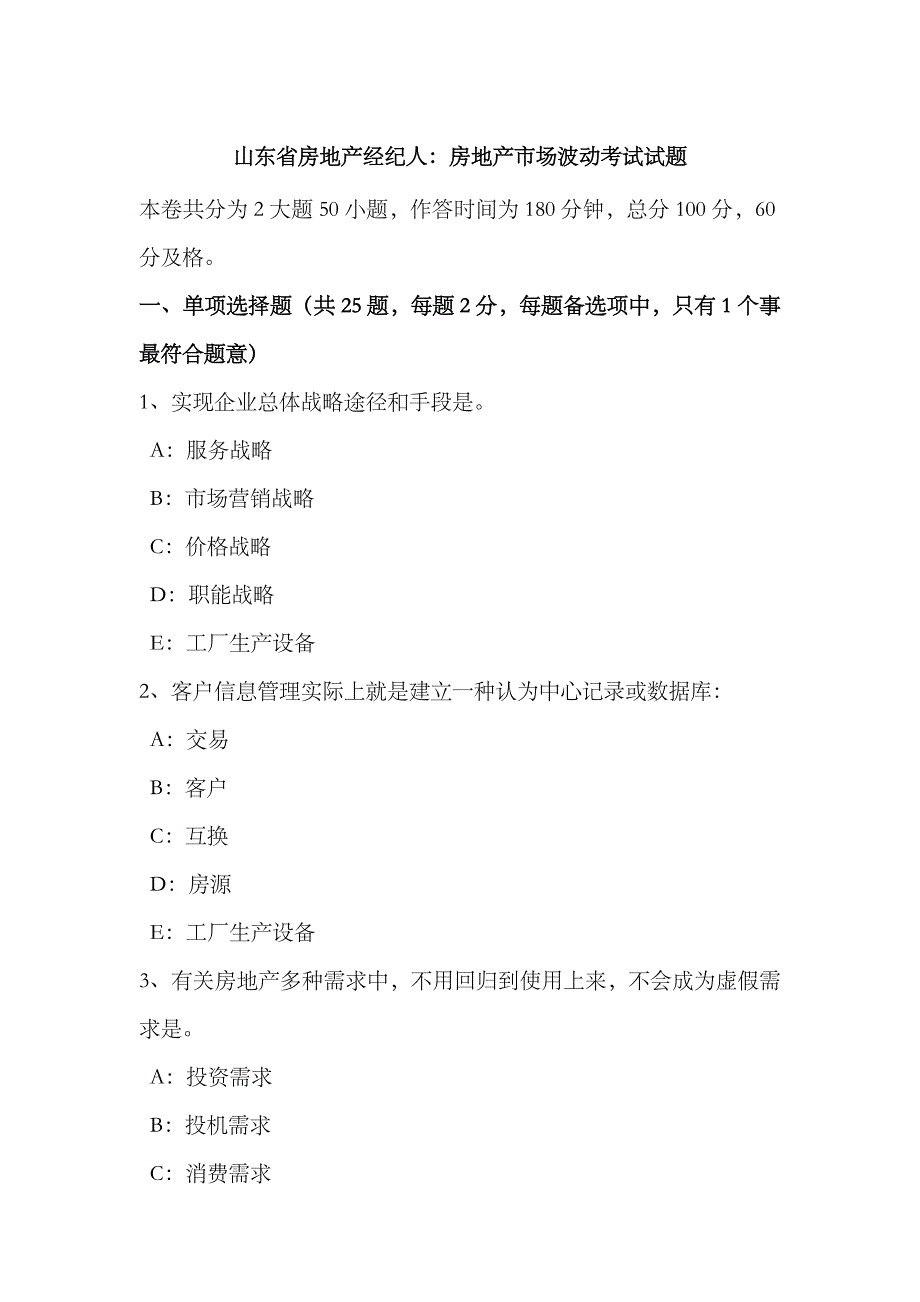 山东省房地产经纪人：房地产市场波动考试试题

本卷共分为 2 大题 50 小题，作答时间为 180 分钟，总分 100 分，60 分及格。

一、单项选择题（共 25 题，每题 2 分，每题备选项中，只有 1 个事最符合题意）

1、实现企业总体战略途径和手段是。

A：服务战略

B：市场营销战略

C：价格战略

D：职能战略

E：工厂生产设备

2、客户信息管理实际上就是建立一种认为中心记录或数据库：

A：交易

B：客户

C：互换

D：房源

E：工厂生产设备

3、有关房地产多种需求中，不用回归到使用上来，不会成为虚假需求是。

A：投资需求

B：投机需求

C：消费需求